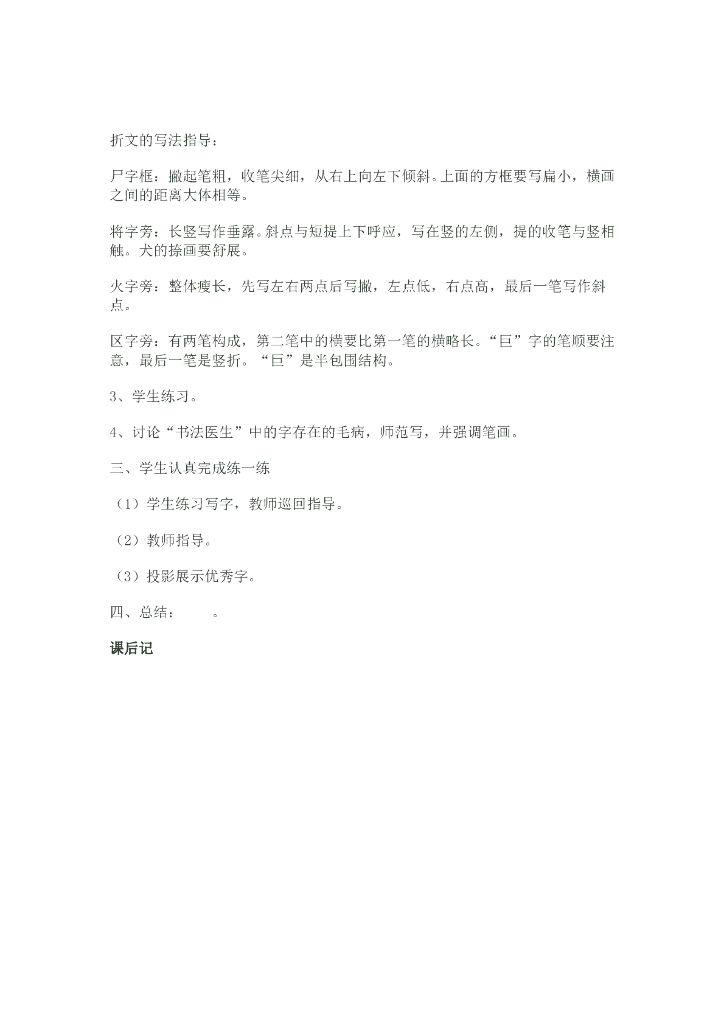 折文的写法指导：

尸字框：撇起笔粗，收笔尖细，从右上向左下倾斜。上面的方框要写扁小，横画之间的距离大体相等。

将字旁：长竖写作垂露。斜点与短提上下呼应，写在竖的左侧，提的收笔与竖相触。犬的捺画要舒展。

火字旁：整体瘦长，先写左右两点后写撇，左点低，右点高，最后一笔写作斜点。

区字旁：有两笔构成，第二笔中的横要比第一笔的横略长。“巨”字的笔顺要注意，最后一笔是竖折。“巨”是半包围结构。

3、学生练习。

4、讨论“书法医生”中的字存在的毛病，师范写，并强调笔画。

三、学生认真完成练一练

（1）学生练习写字，教师巡回指导。

（2）教师指导。

（3）投影展示优秀字。

四、总结：　　。

课后记